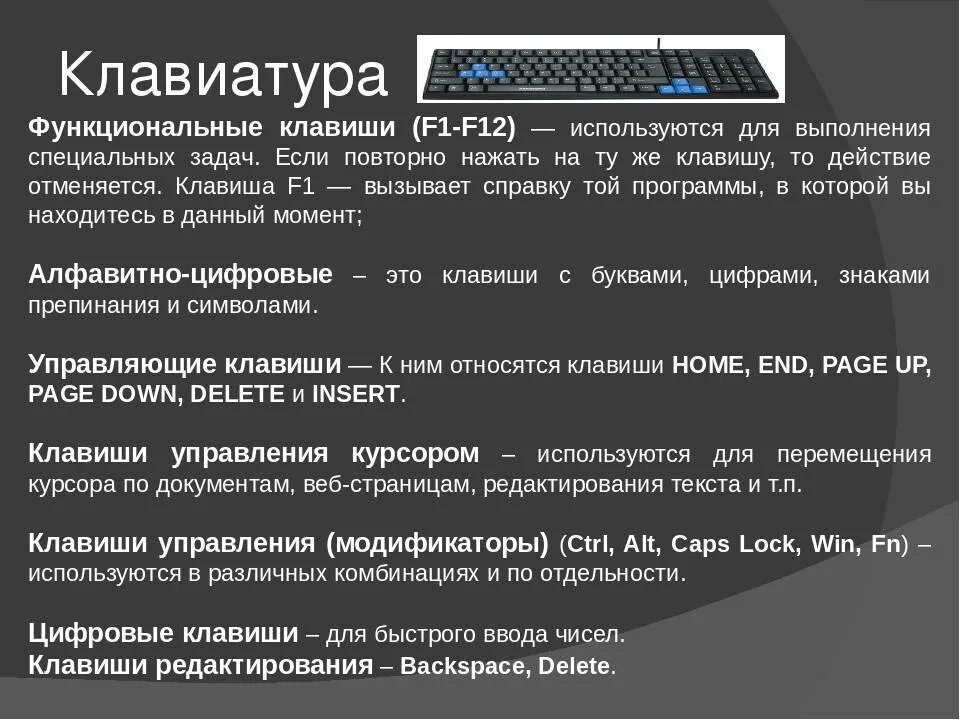 Клавиатура

Функциональные клавиши (F1-F12) — используются для выполнения специальных задач. Если повторно нажать на ту же клавишу, то действие отменяется. Клавиша F1 — вызывает справку той программы, в которой вы находитесь в данный момент;

Алфавитно-цифровые – это клавиши с буквами, цифрами, знаками препинания и символами.

Управляющие клавиши — К ним относятся клавиши HOME, END, PAGE UP, PAGE DOWN, DELETE и INSERT.

Клавиши управления курсором – используются для перемещения курсора по документам, веб-страницам, редактирования текста и т.п.

Клавиши управления (модификаторы) (Ctrl, Alt, Caps Lock, Win, Fn) – используются в различных комбинациях и по отдельности.

Цифровые клавиши – для быстрого ввода чисел.
Клавиши редактирования – Backspace, Delete.